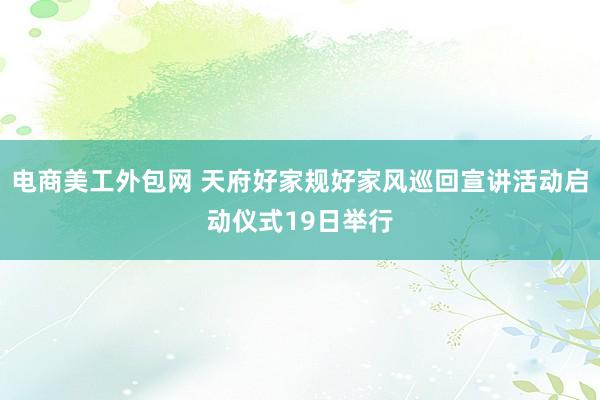 电商美工外包网 天府好家规好家风巡回宣讲活动启动仪式19日举行